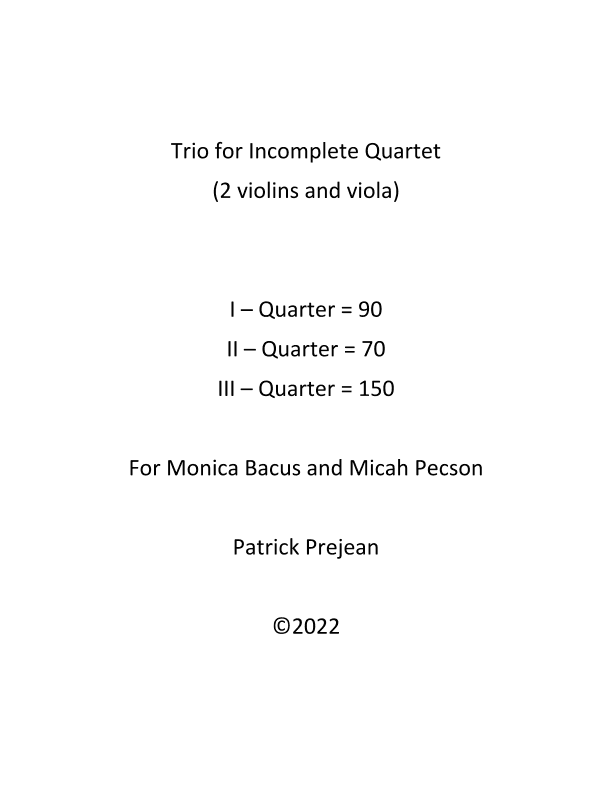 Trio for Incomplete Quartet
(2 violins and viola)

I – Quarter = 90
II – Quarter = 70
III – Quarter = 150

For Monica Bacus and Micah Pecson

Patrick Prejean

©2022